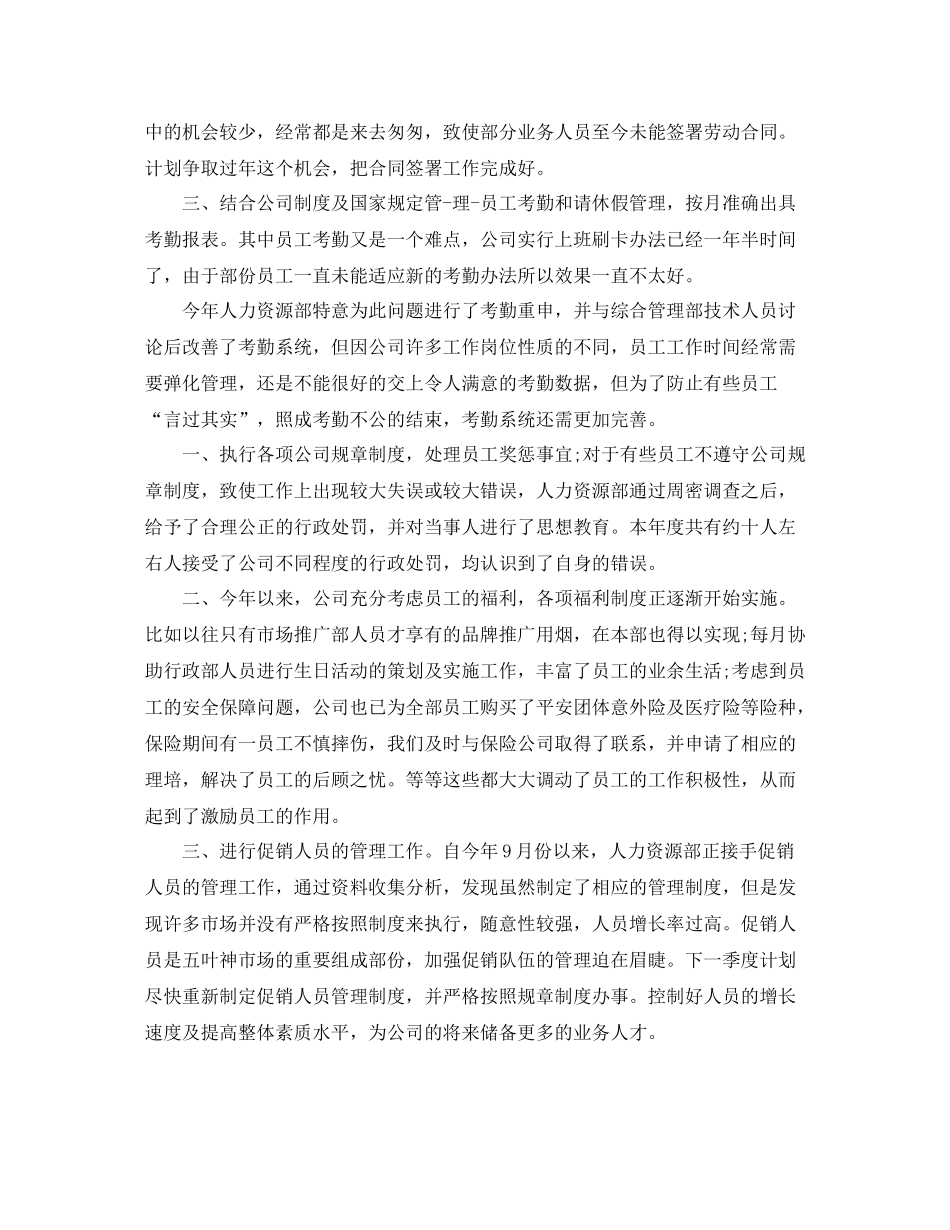 中的机会较少，经常都是来去匆匆，致使部分业务人员至今未能签署劳动合同。计划争取过年这个机会，把合同签署工作完成好。

三、结合公司制度及国家规定管-理-员工考勤和请休假管理，按月准确出具考勤报表。其中员工考勤又是一个难点，公司实行上班刷卡办法已经一年半时间了，由于部份员工一直未能适应新的考勤办法所以效果一直不太好。

今年人力资源部特意为此问题进行了考勤重申，并与综合管理部技术人员讨论后改善了考勤系统，但因公司许多工作岗位性质的不同，员工工作时间经常需要弹化管理，还是不能很好的交上令人满意的考勤数据，但为了防止有些员工“言过其实”，照成考勤不公的结束，考勤系统还需更加完善。

一、执行各项公司规章制度，处理员工奖惩事宜;对于有些员工不遵守公司规章制度，致使工作上出现较大失误或较大错误，人力资源部通过周密调查之后，给予了合理公正的行政处罚，并对当事人进行了思想教育。本年度共有约十人左右人接受了公司不同程度的行政处罚，均认识到了自身的错误。

二、今年以来，公司充分考虑员工的福利，各项福利制度正逐渐开始实施。比如以往只有市场推广部人员才享有的品牌推广用烟，在本部也得以实现;每月协助行政部人员进行生日活动的策划及实施工作，丰富了员工的业余生活;考虑到员工的安全保障问题，公司也已为全部员工购买了平安团体意外险及医疗险等险种，保险期间有一员工不慎摔伤，我们及时与保险公司取得了联系，并申请了相应的理培，解决了员工的后顾之忧。等等这些都大大调动了员工的工作积极性，从而起到了激励员工的作用。

三、进行促销人员的管理工作。自今年9月份以来，人力资源部正接手促销人员的管理工作，通过资料收集分析，发现虽然制定了相应的管理制度，但是发现许多市场并没有严格按照制度来执行，随意性较强，人员增长率过高。促销人员是五叶神市场的重要组成部份，加强促销队伍的管理迫在眉睫。下一季度计划尽快重新制定促销人员管理制度，并严格按照规章制度办事。控制好人员的增长速度及提高整体素质水平，为公司的将来储备更多的业务人才。